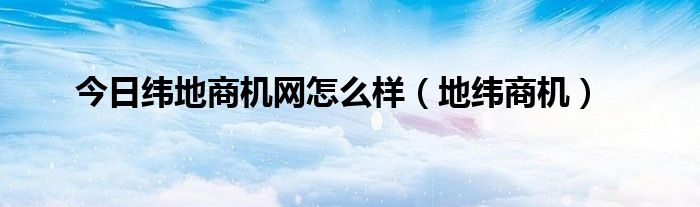 今日纬地商机网怎么样（地纬商机）